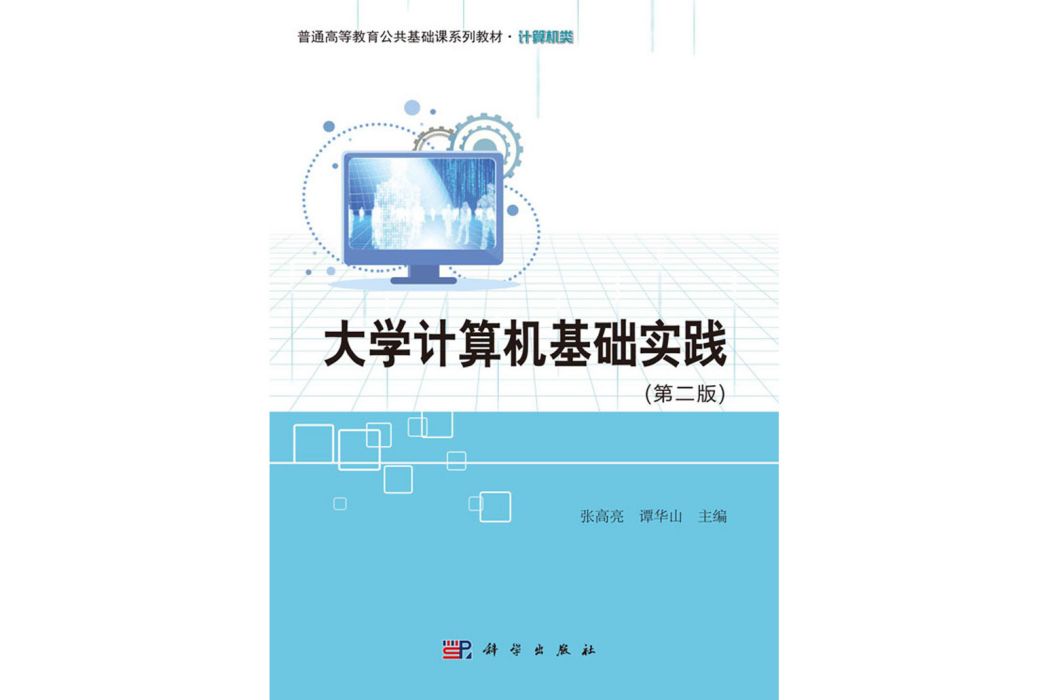 普通高等教育公共基础课系列教材 · 计算机类

大学计算机基础实践

（第二版）

张高亮　谭华山　主编

科学出版社